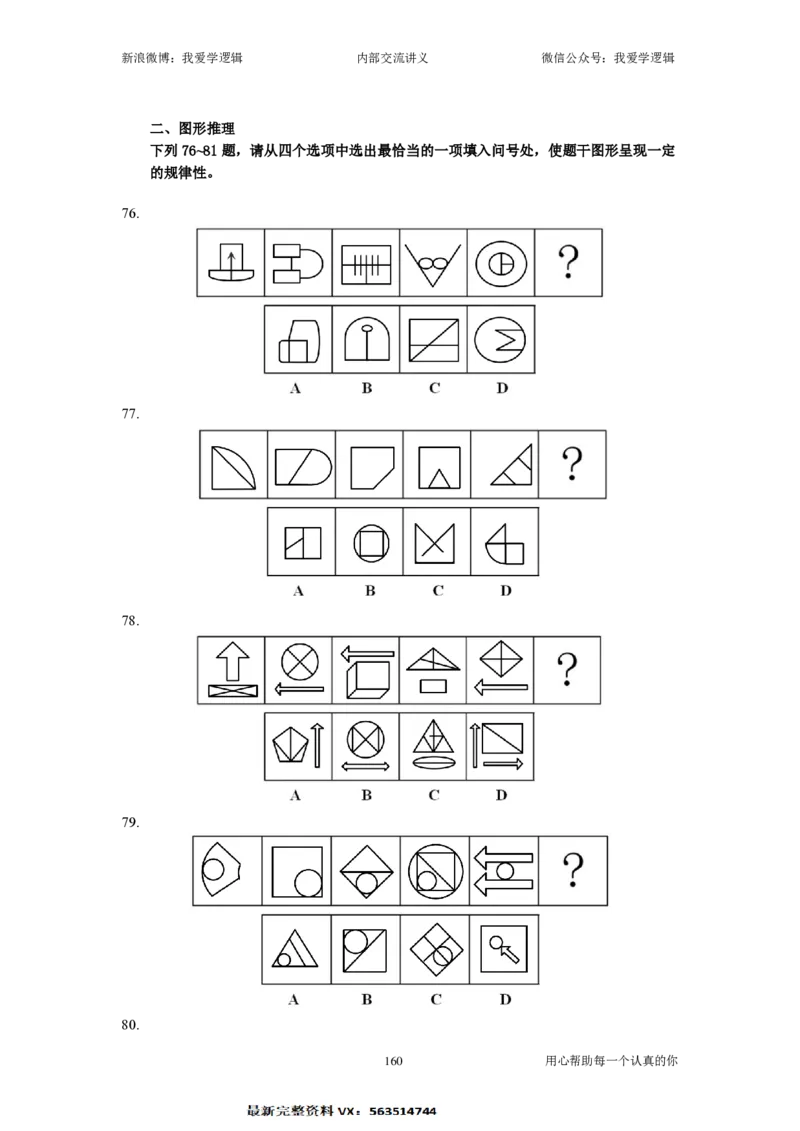 新浪微博：我爱学逻辑　　内部交流讲义　　微信公众号：我爱学逻辑

二、图形推理

下列76~81题，请从四个选项中选出最恰当的一项填入问号处，使题干图形呈现一定的规律性。

76.

?

A B C D

77.

?

A B C D

78.

?

A B C D

79.

?

A B C D

80.

160

用心帮助每一个认真的你

最新完整资料VX：563514744